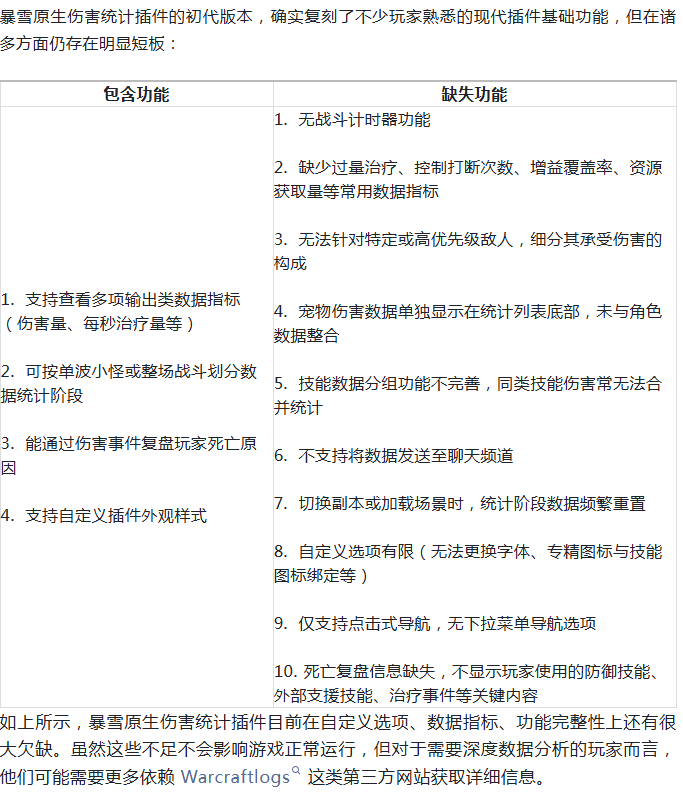 暴雪原生伤害统计插件的初代版本，确实复刻了不少玩家熟悉的现代插件基础功能，但在诸多方面仍存在明显短板：

| 包含功能 | 缺失功能 |
|---|---|
| 1. 支持查看多项输出类数据指标（伤害量、每秒治疗量等）<br><br>2. 可按单波小怪或整场战斗划分数据统计阶段<br><br>3. 能通过伤害事件复盘玩家死亡原因<br><br>4. 支持自定义插件外观样式 | 1. 无战斗计时器功能<br><br>2. 缺少过量治疗、控制打断次数、增益覆盖率、资源获取量等常用数据指标<br><br>3. 无法针对特定或高优先级敌人，细分其承受伤害的构成<br><br>4. 宠物伤害数据单独显示在统计列表底部，未与角色数据整合<br><br>5. 技能数据分组功能不完善，同类技能伤害常无法合并统计<br><br>6. 不支持将数据发送至聊天频道<br><br>7. 切换副本或加载场景时，统计阶段数据频繁重置<br><br>8. 自定义选项有限（无法更换字体、专精图标与技能图标绑定等）<br><br>9. 仅支持点击式导航，无下拉菜单导航选项<br><br>10. 死亡复盘信息缺失，不显示玩家使用的防御技能、外部支援技能、治疗事件等关键内容 |

如上所示，暴雪原生伤害统计插件目前在自定义选项、数据指标、功能完整性上还有很大欠缺。虽然这些不足不会影响游戏正常运行，但对于需要深度数据分析的玩家而言，他们可能需要更多依赖 Warcraftlogs 这类第三方网站获取详细信息。